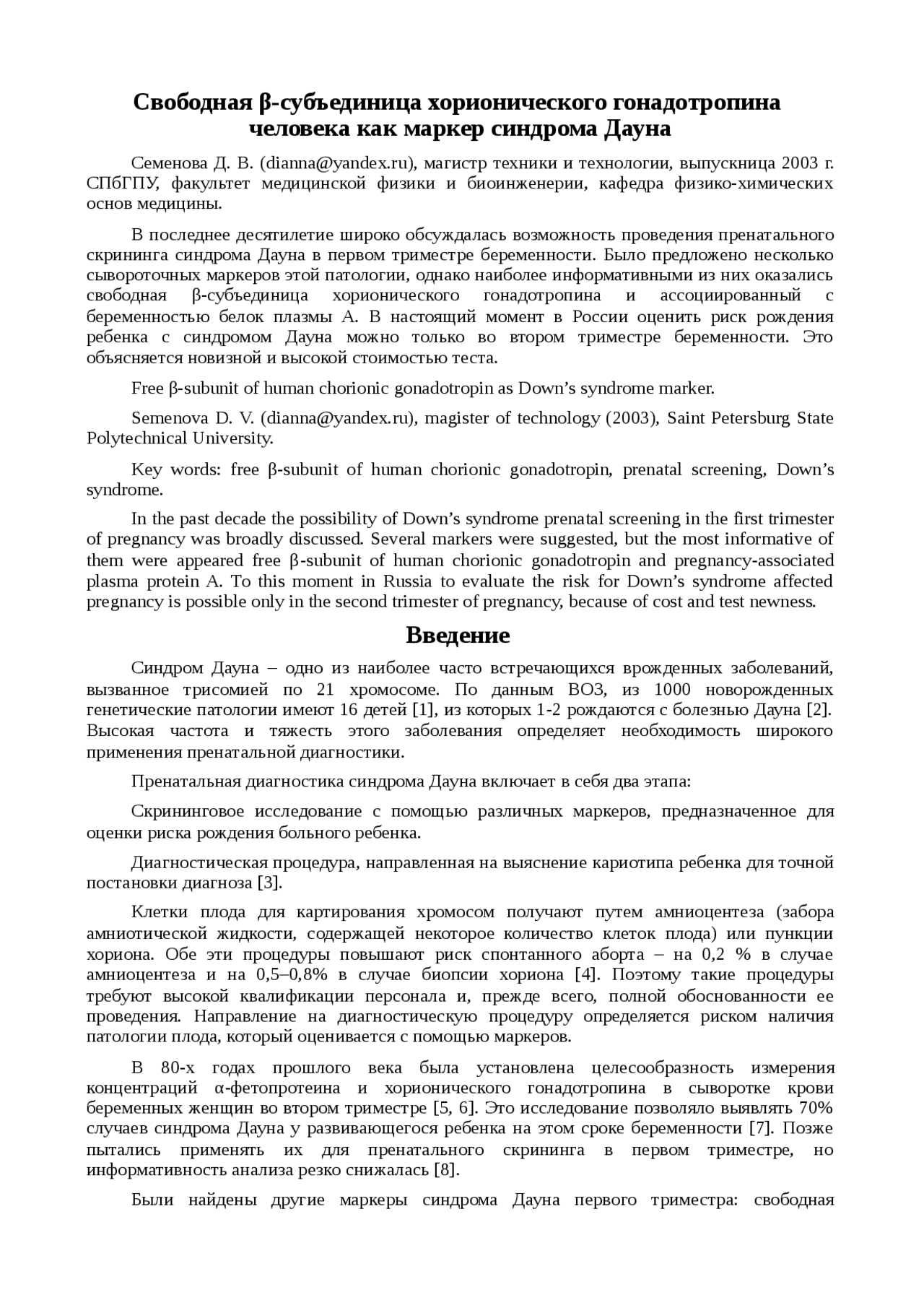 Свободная β-субъединица хорионического гонадотропина человека как маркер синдрома Дауна

Семенова Д. В. (dianna@yandex.ru), магистр техники и технологии, выпускница 2003 г. СПбГПУ, факультет медицинской физики и биоинженерии, кафедра физико-химических основ медицины.

В последнее десятилетие широко обсуждалась возможность проведения пренатального скрининга синдрома Дауна в первом триместре беременности. Было предложено несколько сывороточных маркеров этой патологии, однако наиболее информативными из них оказались свободная β-субъединица хорионического гонадотропина и ассоциированный с беременностью белок плазмы А. В настоящий момент в России оценить риск рождения ребенка с синдромом Дауна можно только во втором триместре беременности. Это объясняется новизной и высокой стоимостью теста.

Free β-subunit of human chorionic gonadotropin as Down’s syndrome marker.

Semenova D. V. (dianna@yandex.ru), magister of technology (2003), Saint Petersburg State Polytechnical University.

Key words: free β-subunit of human chorionic gonadotropin, prenatal screening, Down’s syndrome.

In the past decade the possibility of Down’s syndrome prenatal screening in the first trimester of pregnancy was broadly discussed. Several markers were suggested, but the most informative of them were appeared free β-subunit of human chorionic gonadotropin and pregnancy-associated plasma protein A. To this moment in Russia to evaluate the risk for Down’s syndrome affected pregnancy is possible only in the second trimester of pregnancy, because of cost and test newness.

Введение

Синдром Дауна – одно из наиболее часто встречающихся врожденных заболеваний, вызванное трисомией по 21 хромосоме. По данным ВОЗ, из 1000 новорожденных генетические патологии имеют 16 детей [1], из которых 1-2 рождаются с болезнью Дауна [2]. Высокая частота и тяжесть этого заболевания определяет необходимость широкого применения пренатальной диагностики.

Пренатальная диагностика синдрома Дауна включает в себя два этапа:

Скрининговое исследование с помощью различных маркеров, предназначенное для оценки риска рождения больного ребенка.

Диагностическая процедура, направленная на выяснение кариотипа ребенка для точной постановки диагноза [3].

Клетки плода для картирования хромосом получают путем амниоцентеза (забора амниотической жидкости, содержащей некоторое количество клеток плода) или пункции хориона. Обе эти процедуры повышают риск спонтанного аборта – на 0,2 % в случае амниоцентеза и на 0,5–0,8% в случае биопсии хориона [4]. Поэтому такие процедуры требуют высокой квалификации персонала и, прежде всего, полной обоснованности ее проведения. Направление на диагностическую процедуру определяется риском наличия патологии плода, который оценивается с помощью маркеров.

В 80-х годах прошлого века была установлена целесообразность измерения концентраций α-фетопротеина и хорионического гонадотропина в сыворотке крови беременных женщин во втором триместре [5, 6]. Это исследование позволяло выявлять 70% случаев синдрома Дауна у развивающегося ребенка на этом сроке беременности [7]. Позже пытались применять их для пренатального скрининга в первом триместре, но информативность анализа резко снижалась [8].

Были найдены другие маркеры синдрома Дауна первого триместра: свободная